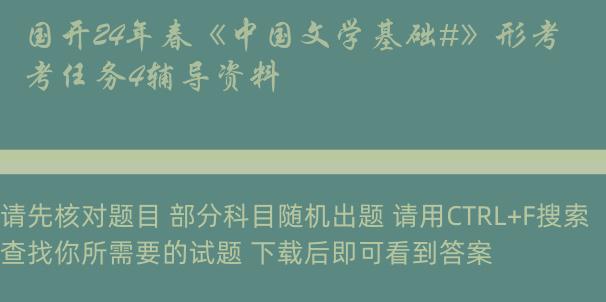 国开24年春《中国文学基础#》形考考任务4辅导资料

请先核对题目 部分科目随机出题 请用CTRL+F搜索查找你所需要的试题 下载后即可看到答案